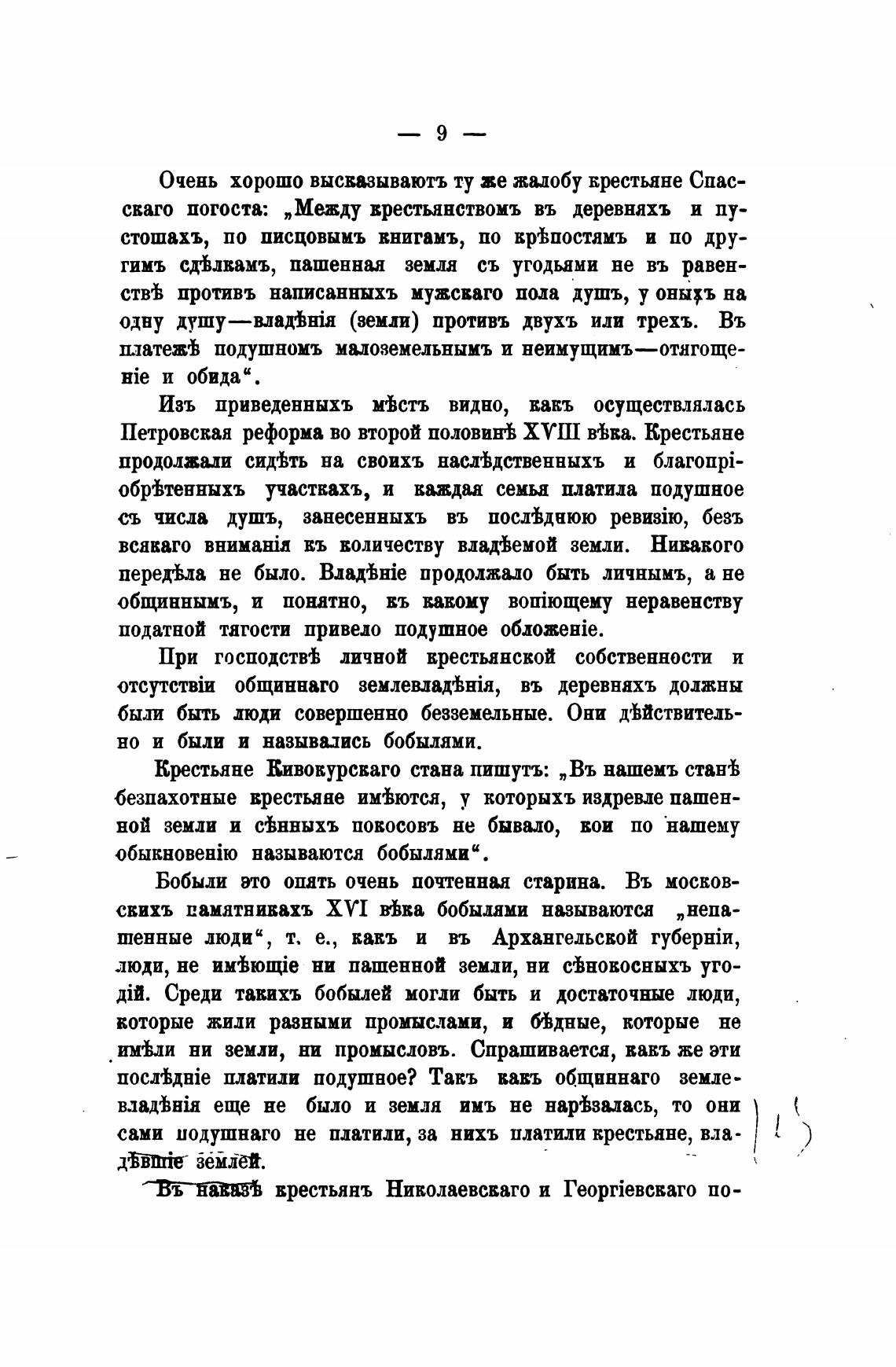 — 9 —

Очень хорошо высказываютъ ту же жалобу крестьяне Спасскаго погоста: „Между крестьянствомъ въ деревняхъ и пустошахъ, по писцовымъ книгамъ, по крѣпостямъ и по другимъ сдѣлкамъ, пашенная земля съ угодьями не въ равенствѣ противъ написанныхъ мужскаго пола душъ, у оныхъ на одну душу—владѣнія (земли) противъ двухъ или трехъ. Въ платежѣ подушномъ малоземельнымъ и неимущимъ—отягощеніе и обида“.

Изъ приведенныхъ мѣстъ видно, какъ осуществлялась Петровская реформа во второй половинѣ XVIII вѣка. Крестьяне продолжали сидѣть на своихъ наслѣдственныхъ и благопріобрѣтенныхъ участкахъ, и каждая семья платила подушное съ числа душъ, занесенныхъ въ послѣднюю ревизію, безъ всякаго вниманія къ количеству владѣемой земли. Никакого передѣла не было. Владѣніе продолжало быть личнымъ, а не общиннымъ, и понятно, къ какому вопіющему неравенству податной тягости привело подушное обложеніе.

При господствѣ личной крестьянской собственности и отсутствіи общиннаго землевладѣнія, въ деревняхъ должны были быть люди совершенно безземельные. Они дѣйствительно и были и назывались бобылями.

Крестьяне Кивокурскаго стана пишутъ: „Въ нашемъ станѣ безпахотные крестьяне имѣются, у которыхъ издревле пашенной земли и сѣнныхъ покосовъ не бывало, кои по нашему обыкновенію называются бобылями“.

Бобыли это опять очень почтенная старина. Въ московскихъ памятникахъ XVI вѣка бобылями называются „непашенные люди“, т. е., какъ и въ Архангельской губерніи, люди, не имѣющіе ни пашенной земли, ни сѣнокосныхъ угодій. Среди такихъ бобылей могли быть и достаточные люди, которые жили разными промыслами, и бѣдные, которые не имѣли ни земли, ни промысловъ. Спрашивается, какъ же эти послѣдніе платили подушное? Такъ какъ общиннаго землевладѣнія еще не было и земля имъ не нарѣзалась, то они сами подушнаго не платили, за нихъ платили крестьяне, владѣвшіе землей.

Въ наказѣ крестьянъ Николаевскаго и Георгіевскаго по-